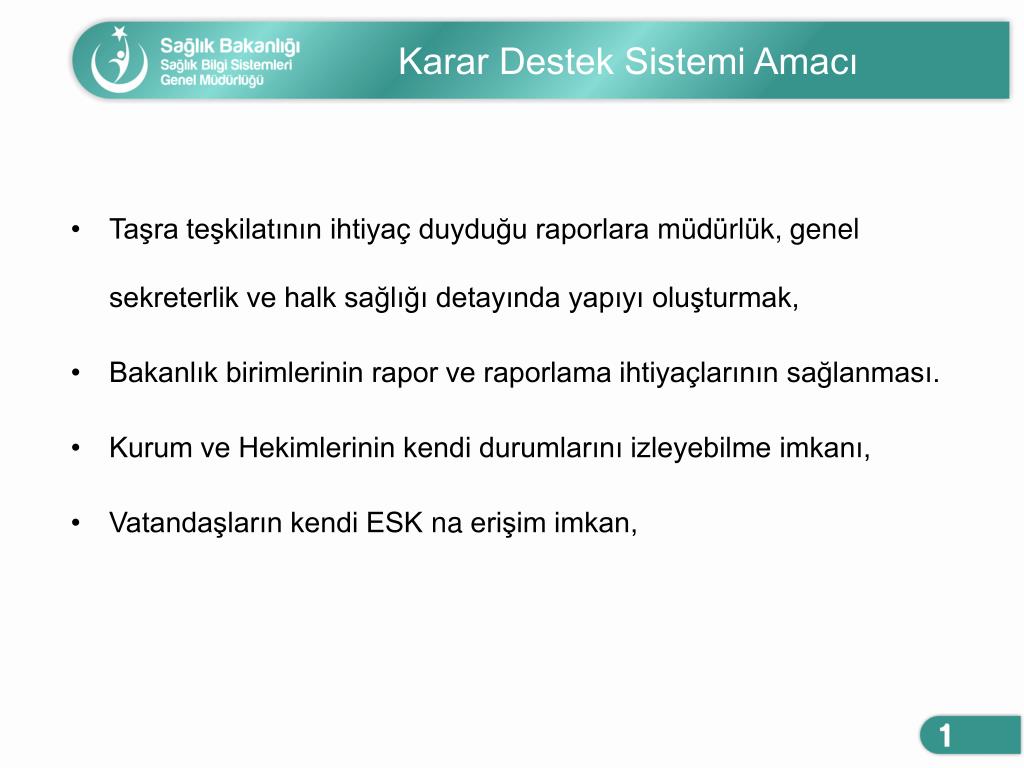 Sağlık Bakanlığı
Sağlık Bilgi Sistemleri
Genel Müdürlüğü

Karar Destek Sistemi Amacı

• Taşra teşkilatının ihtiyaç duyduğu raporlara müdürlük, genel sekreterlik ve halk sağlığı detayında yapıyı oluşturmak,

• Bakanlık birimlerinin rapor ve raporlama ihtiyaçlarının sağlanması.

• Kurum ve Hekimlerinin kendi durumlarını izleyebilme imkanı,

• Vatandaşların kendi ESK na erişim imkan,

1